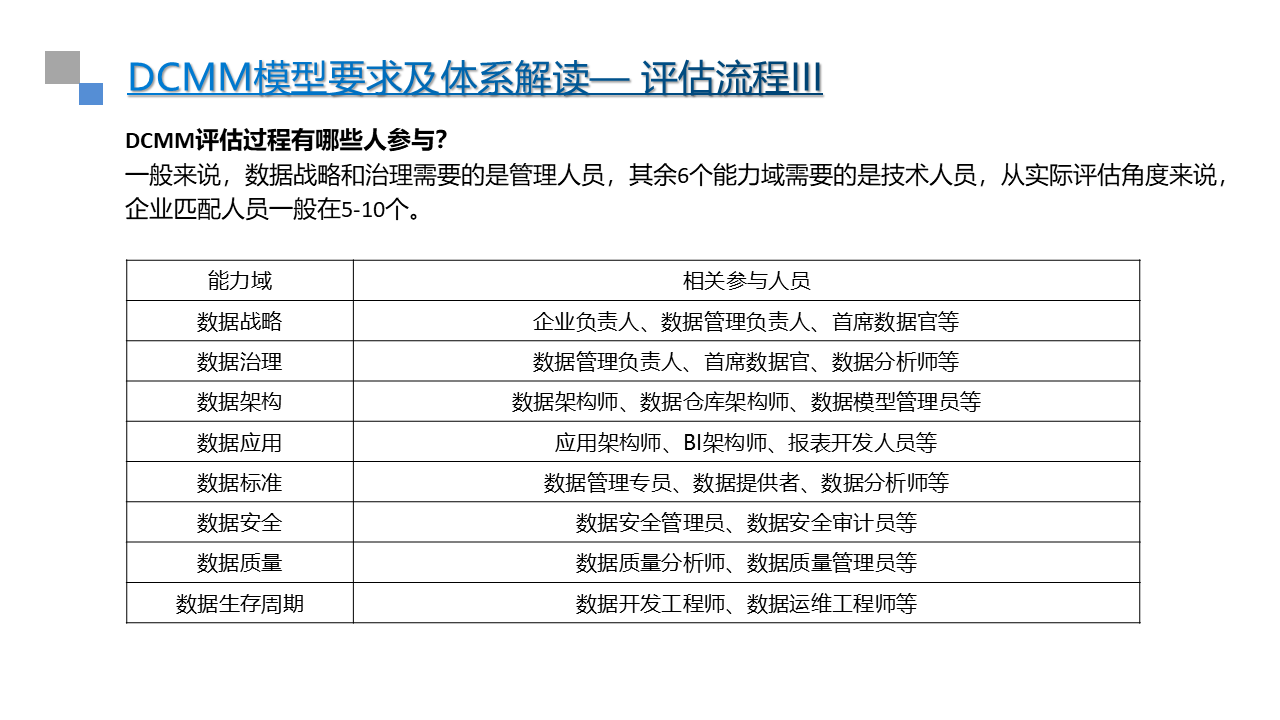 DCMM模型要求及体系解读— 评估流程III

DCMM评估过程有哪些人参与?
一般来说，数据战略和治理需要的是管理人员，其余6个能力域需要的是技术人员，从实际评估角度来说，企业匹配人员一般在5-10个。

| 能力域 | 相关参与人员 |
|---|---|
| 数据战略 | 企业负责人、数据管理负责人、首席数据官等 |
| 数据治理 | 数据管理负责人、首席数据官、数据分析师等 |
| 数据架构 | 数据架构师、数据仓库架构师、数据模型管理员等 |
| 数据应用 | 应用架构师、BI架构师、报表开发人员等 |
| 数据标准 | 数据管理专员、数据提供者、数据分析师等 |
| 数据安全 | 数据安全管理员、数据安全审计员等 |
| 数据质量 | 数据质量分析师、数据质量管理员等 |
| 数据生存周期 | 数据开发工程师、数据运维工程师等 |